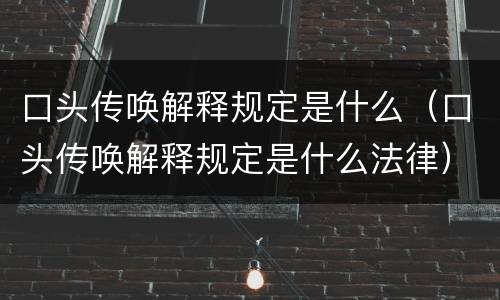 口头传唤解释规定是什么（口头传唤解释规定是什么法律）